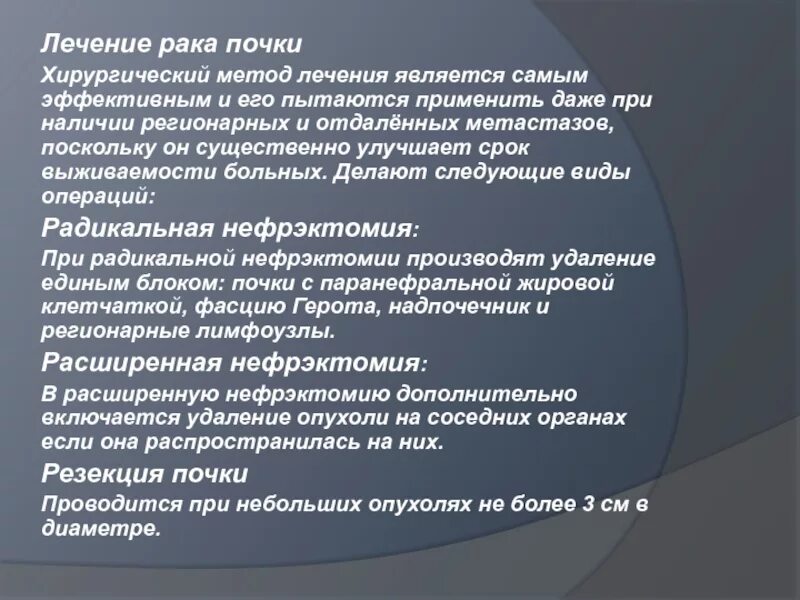 Лечение рака почки

Хирургический метод лечения является самым эффективным и его пытаются применить даже при наличии регионарных и отдалённых метастазов, поскольку он существенно улучшает срок выживаемости больных. Делают следующие виды операций:

Радикальная нефрэктомия:

При радикальной нефрэктомии производят удаление единым блоком: почки с паранефральной жировой клетчаткой, фасцию Герота, надпочечник и регионарные лимфоузлы.

Расширенная нефрэктомия:

В расширенную нефрэктомию дополнительно включается удаление опухоли на соседних органах если она распространилась на них.

Резекция почки

Проводится при небольших опухолях не более 3 см в диаметре.